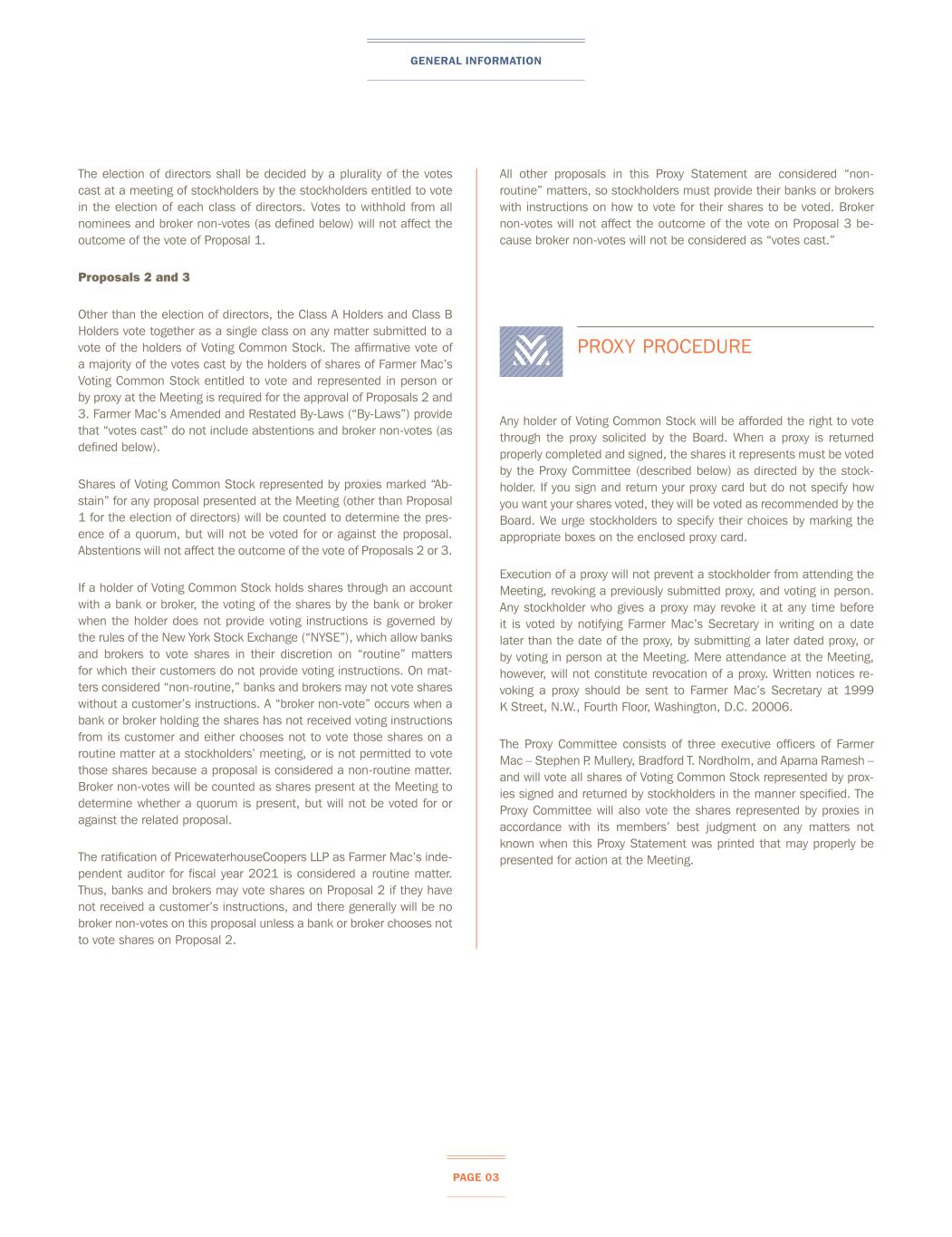 GENERAL INFORMATION

The election of directors shall be decided by a plurality of the votes cast at a meeting of stockholders by the stockholders entitled to vote in the election of each class of directors. Votes to withhold from all nominees and broker non-votes (as defined below) will not affect the outcome of the vote of Proposal 1.

Proposals 2 and 3

Other than the election of directors, the Class A Holders and Class B Holders vote together as a single class on any matter submitted to a vote of the holders of Voting Common Stock. The affirmative vote of a majority of the votes cast by the holders of shares of Farmer Mac's Voting Common Stock entitled to vote and represented in person or by proxy at the Meeting is required for the approval of Proposals 2 and 3. Farmer Mac's Amended and Restated By-Laws ("By-Laws") provide that "votes cast" do not include abstentions and broker non-votes (as defined below).

Shares of Voting Common Stock represented by proxies marked "Abstain" for any proposal presented at the Meeting (other than Proposal 1 for the election of directors) will be counted to determine the presence of a quorum, but will not be voted for or against the proposal. Abstentions will not affect the outcome of the vote of Proposals 2 or 3.

If a holder of Voting Common Stock holds shares through an account with a bank or broker, the voting of the shares by the bank or broker when the holder does not provide voting instructions is governed by the rules of the New York Stock Exchange ("NYSE"), which allow banks and brokers to vote shares in their discretion on "routine" matters for which their customers do not provide voting instructions. On matters considered "non-routine," banks and brokers may not vote shares without a customer's instructions. A "broker non-vote" occurs when a bank or broker holding the shares has not received voting instructions from its customer and either chooses not to vote those shares on a routine matter at a stockholders' meeting, or is not permitted to vote those shares because a proposal is considered a non-routine matter. Broker non-votes will be counted as shares present at the Meeting to determine whether a quorum is present, but will not be voted for or against the related proposal.

The ratification of PricewaterhouseCoopers LLP as Farmer Mac's independent auditor for fiscal year 2021 is considered a routine matter. Thus, banks and brokers may vote shares on Proposal 2 if they have not received a customer's instructions, and there generally will be no broker non-votes on this proposal unless a bank or broker chooses not to vote shares on Proposal 2.

All other proposals in this Proxy Statement are considered "non-routine" matters, so stockholders must provide their banks or brokers with instructions on how to vote for their shares to be voted. Broker non-votes will not affect the outcome of the vote on Proposal 3 because broker non-votes will not be considered as "votes cast."

PROXY PROCEDURE

Any holder of Voting Common Stock will be afforded the right to vote through the proxy solicited by the Board. When a proxy is returned properly completed and signed, the shares it represents must be voted by the Proxy Committee (described below) as directed by the stockholder. If you sign and return your proxy card but do not specify how you want your shares voted, they will be voted as recommended by the Board. We urge stockholders to specify their choices by marking the appropriate boxes on the enclosed proxy card.

Execution of a proxy will not prevent a stockholder from attending the Meeting, revoking a previously submitted proxy, and voting in person. Any stockholder who gives a proxy may revoke it at any time before it is voted by notifying Farmer Mac's Secretary in writing on a date later than the date of the proxy, by submitting a later dated proxy, or by voting in person at the Meeting. Mere attendance at the Meeting, however, will not constitute revocation of a proxy. Written notices revoking a proxy should be sent to Farmer Mac's Secretary at 1999 K Street, N.W., Fourth Floor, Washington, D.C. 20006.

The Proxy Committee consists of three executive officers of Farmer Mac – Stephen P. Mullery, Bradford T. Nordholm, and Aparna Ramesh – and will vote all shares of Voting Common Stock represented by proxies signed and returned by stockholders in the manner specified. The Proxy Committee will also vote the shares represented by proxies in accordance with its members' best judgment on any matters not known when this Proxy Statement was printed that may properly be presented for action at the Meeting.

PAGE 03